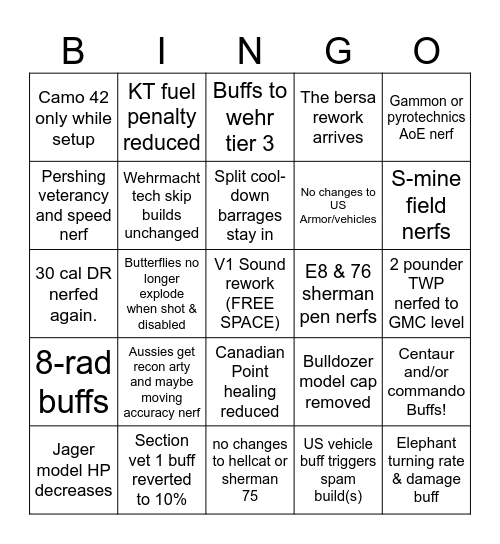 | B | I | N | G | O |
|---|---|---|---|---|
| Camo 42 only while setup | KT fuel penalty reduced | Buffs to wehr tier 3 | The bersa rework arrives | Gammon or pyrotechnics AoE nerf |
| Pershing veterancy and speed nerf | Wehrmacht tech skip builds unchanged | Split cool-down barrages stay in | No changes to US Armor/vehicles | S-mine field nerfs |
| 30 cal DR nerfed again. | Butterflies no longer explode when shot & disabled | V1 Sound rework (FREE SPACE) | E8 & 76 sherman pen nerfs | 2 pounder TWP nerfed to GMC level |
| 8-rad buffs | Aussies get recon arty and maybe moving accuracy nerf | Canadian Point healing reduced | Bulldozer model cap removed | Centaur and/or commando Buffs! |
| Jager model HP decreases | Section vet 1 buff reverted to 10% | no changes to hellcat or sherman 75 | US vehicle buff triggers spam build(s) | Elephant turning rate & damage buff |